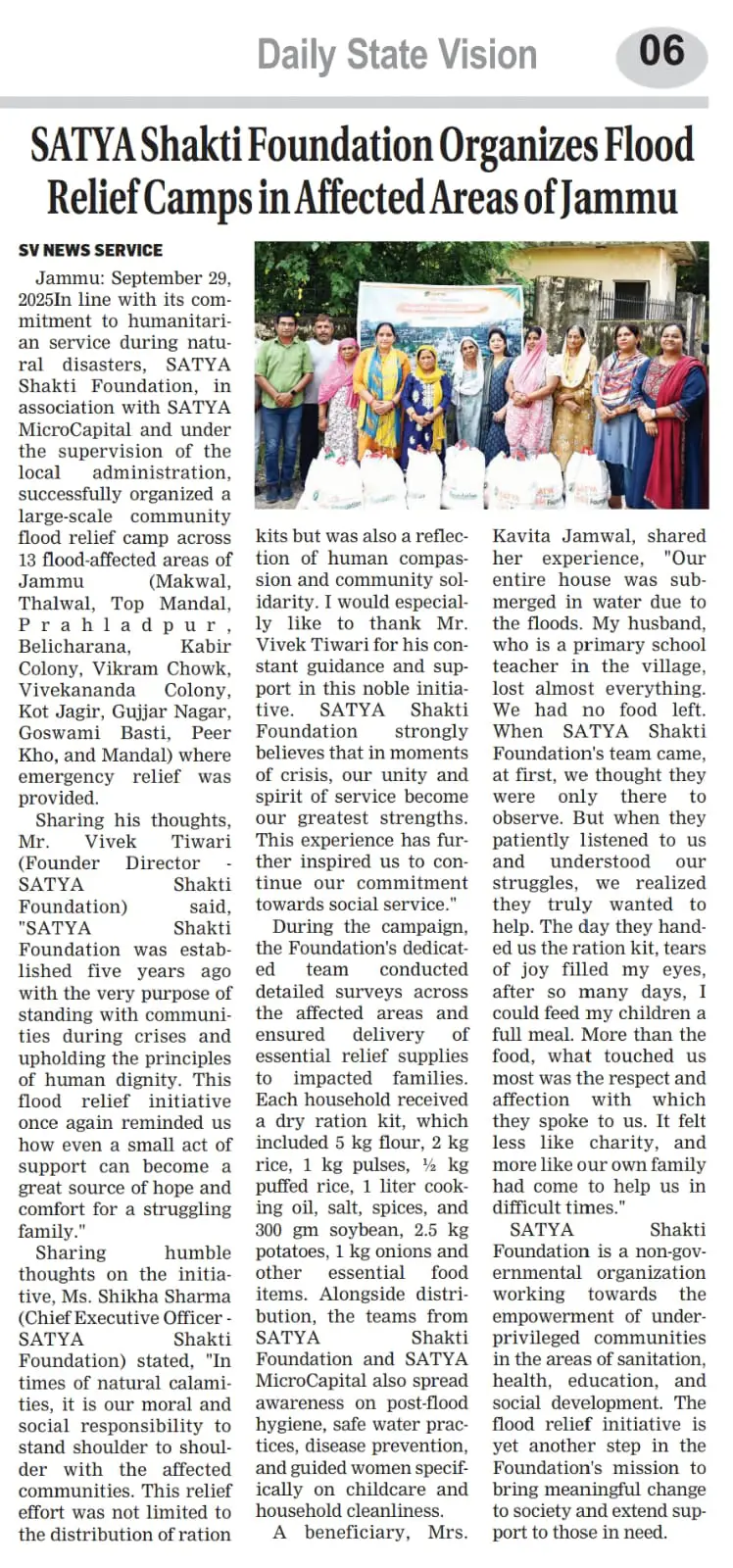 Daily State Vision 06

SATYA Shakti Foundation Organizes Flood Relief Camps in Affected Areas of Jammu

SV NEWS SERVICE

Jammu: September 29, 2025In line with its commitment to humanitarian service during natural disasters, SATYA Shakti Foundation, in association with SATYA MicroCapital and under the supervision of the local administration, successfully organized a large-scale community flood relief camp across 13 flood-affected areas of Jammu (Makwal, Thalwal, Top Mandal, Prahladpur, Belicharana, Kabir Colony, Vikram Chowk, Vivekananda Colony, Kot Jagir, Gujjar Nagar, Goswami Basti, Peer Kho, and Mandal) where emergency relief was provided.

Sharing his thoughts, Mr. Vivek Tiwari (Founder Director - SATYA Shakti Foundation) said, "SATYA Shakti Foundation was established five years ago with the very purpose of standing with communities during crises and upholding the principles of human dignity. This flood relief initiative once again reminded us how even a small act of support can become a great source of hope and comfort for a struggling family."

Sharing humble thoughts on the initiative, Ms. Shikha Sharma (Chief Executive Officer - SATYA Shakti Foundation) stated, "In times of natural calamities, it is our moral and social responsibility to stand shoulder to shoulder with the affected communities. This relief effort was not limited to the distribution of ration kits but was also a reflection of human compassion and community solidarity. I would especially like to thank Mr. Vivek Tiwari for his constant guidance and support in this noble initiative. SATYA Shakti Foundation strongly believes that in moments of crisis, our unity and spirit of service become our greatest strengths. This experience has further inspired us to continue our commitment towards social service."

During the campaign, the Foundation's dedicated team conducted detailed surveys across the affected areas and ensured delivery of essential relief supplies to impacted families. Each household received a dry ration kit, which included 5 kg flour, 2 kg rice, 1 kg pulses, ½ kg puffed rice, 1 liter cooking oil, salt, spices, and 300 gm soybean, 2.5 kg potatoes, 1 kg onions and other essential food items. Alongside distribution, the teams from SATYA Shakti Foundation and SATYA MicroCapital also spread awareness on post-flood hygiene, safe water practices, disease prevention, and guided women specifically on childcare and household cleanliness.

A beneficiary, Mrs. Kavita Jamwal, shared her experience, "Our entire house was submerged in water due to the floods. My husband, who is a primary school teacher in the village, lost almost everything. We had no food left. When SATYA Shakti Foundation's team came, at first, we thought they were only there to observe. But when they patiently listened to us and understood our struggles, we realized they truly wanted to help. The day they handed us the ration kit, tears of joy filled my eyes, after so many days, I could feed my children a full meal. More than the food, what touched us most was the respect and affection with which they spoke to us. It felt less like charity, and more like our own family had come to help us in difficult times."

SATYA Shakti Foundation is a non-governmental organization working towards the empowerment of underprivileged communities in the areas of sanitation, health, education, and social development. The flood relief initiative is yet another step in the Foundation's mission to bring meaningful change to society and extend support to those in need.